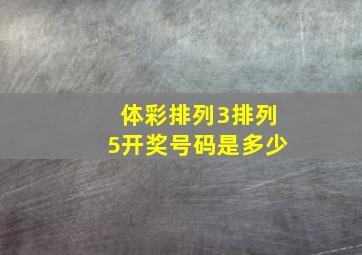 体彩排列3排列5开奖号码是多少